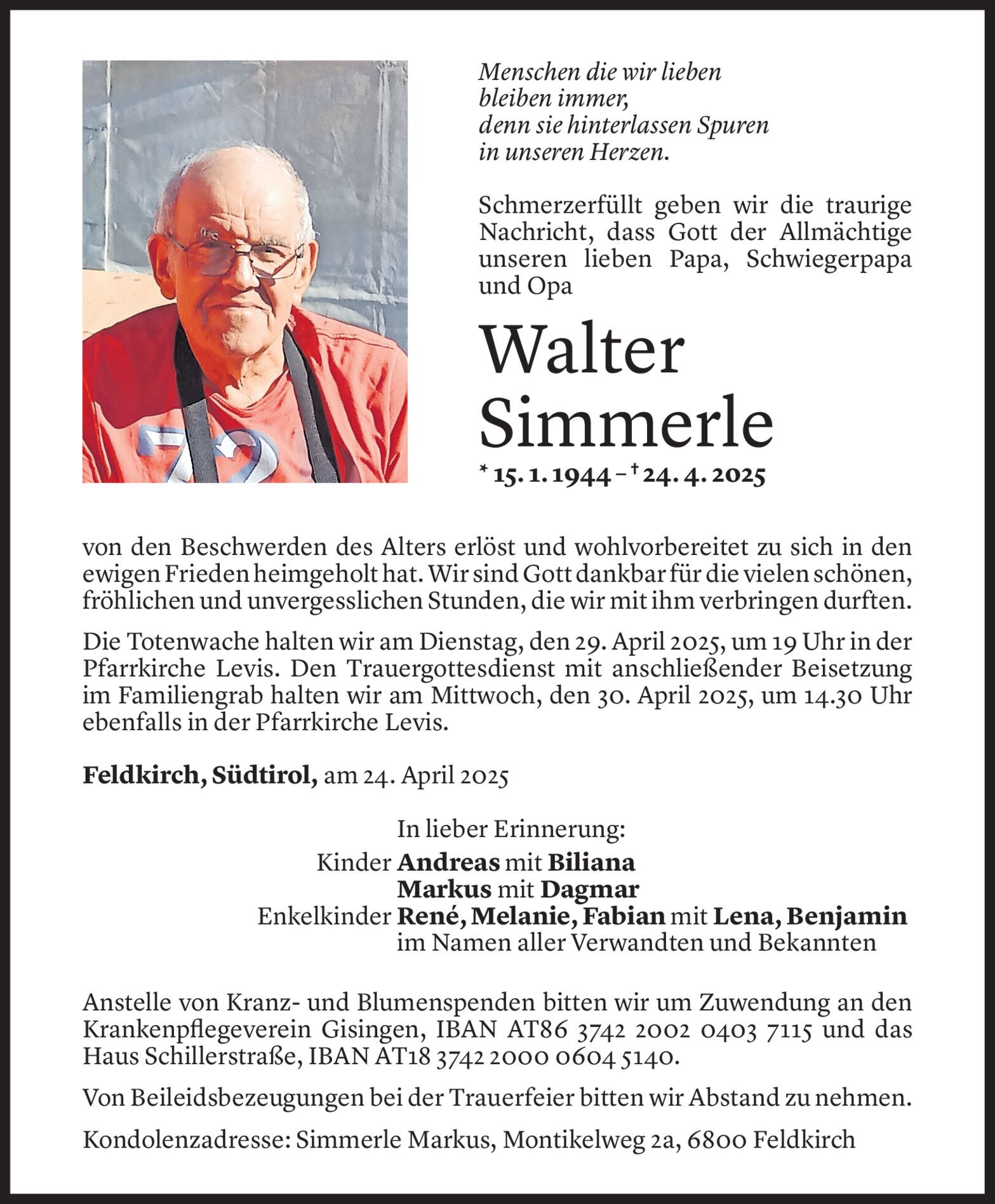 Menschen die wir lieben
bleiben immer,
denn sie hinterlassen Spuren
in unseren Herzen.

Schmerzerfüllt geben wir die traurige Nachricht, dass Gott der Allmächtige unseren lieben Papa, Schwiegerpapa und Opa

Walter
Simmerle

* 15. 1. 1944 – † 24. 4. 2025

von den Beschwerden des Alters erlöst und wohlvorbereitet zu sich in den ewigen Frieden heimgeholt hat. Wir sind Gott dankbar für die vielen schönen, fröhlichen und unvergesslichen Stunden, die wir mit ihm verbringen durften.

Die Totenwache halten wir am Dienstag, den 29. April 2025, um 19 Uhr in der Pfarrkirche Levis. Den Trauergottesdienst mit anschließender Beisetzung im Familiengrab halten wir am Mittwoch, den 30. April 2025, um 14.30 Uhr ebenfalls in der Pfarrkirche Levis.

Feldkirch, Südtirol, am 24. April 2025

In lieber Erinnerung:
Kinder Andreas mit Biliana
Markus mit Dagmar
Enkelkinder René, Melanie, Fabian mit Lena, Benjamin
im Namen aller Verwandten und Bekannten

Anstelle von Kranz- und Blumenspenden bitten wir um Zuwendung an den Krankenpflegeverein Gisingen, IBAN AT86 3742 2002 0403 7115 und das Haus Schillerstraße, IBAN AT18 3742 2000 0604 5140.

Von Beileidsbezeugungen bei der Trauerfeier bitten wir Abstand zu nehmen.

Kondolenzadresse: Simmerle Markus, Montikelweg 2a, 6800 Feldkirch